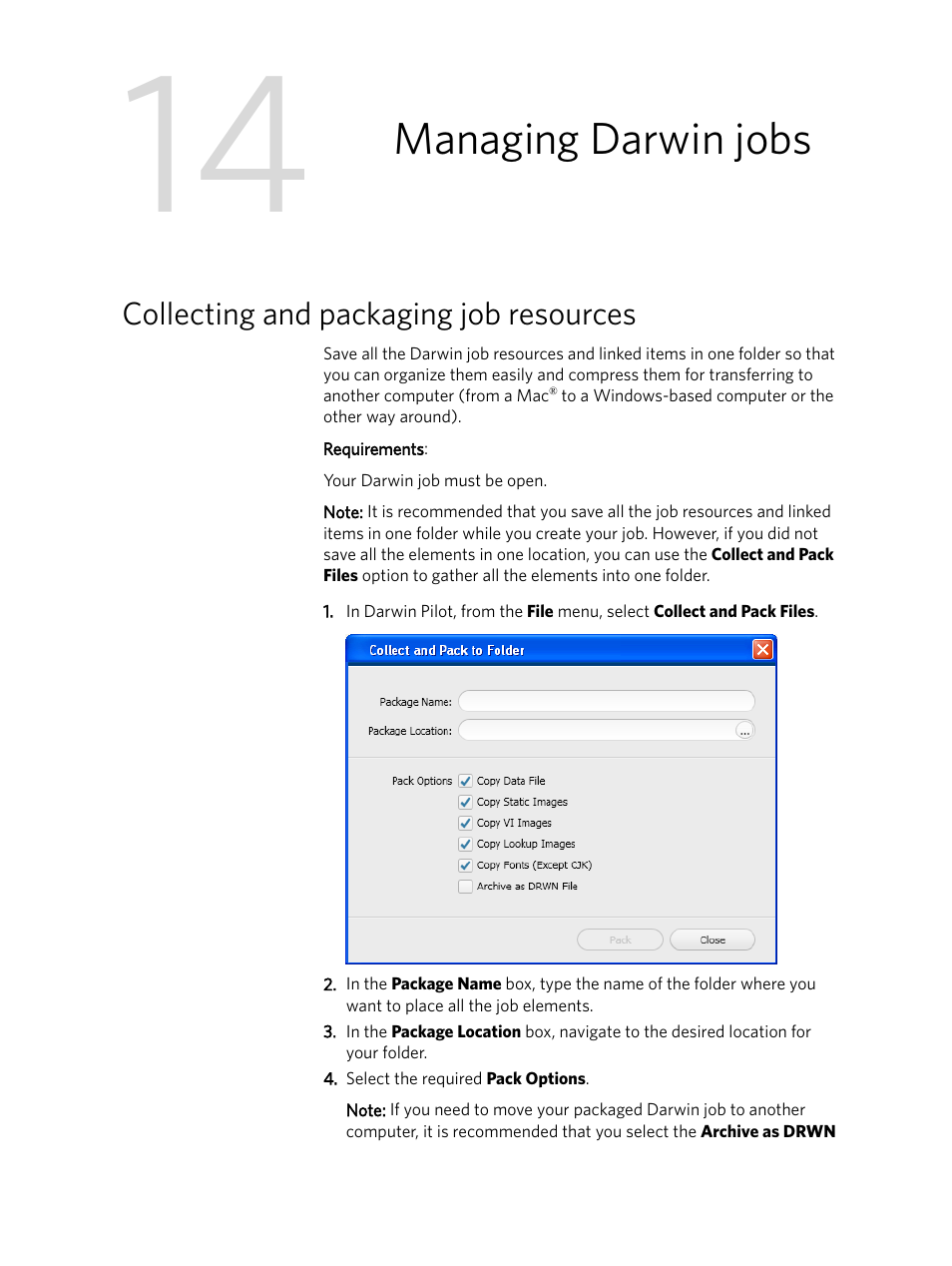 14

Managing Darwin jobs

Collecting and packaging job resources

Save all the Darwin job resources and linked items in one folder so that you can organize them easily and compress them for transferring to another computer (from a Mac® to a Windows-based computer or the other way around).

Requirements:

Your Darwin job must be open.

Note: It is recommended that you save all the job resources and linked items in one folder while you create your job. However, if you did not save all the elements in one location, you can use the Collect and Pack Files option to gather all the elements into one folder.

1. In Darwin Pilot, from the File menu, select Collect and Pack Files.

Collect and Pack to Folder

Package Name:

Package Location:

...

Pack Options

Copy Data File

Copy Static Images

Copy VI Images

Copy Lookup Images

Copy Fonts (Except CJK)

Archive as DRWN File

Pack

Close

2. In the Package Name box, type the name of the folder where you want to place all the job elements.

3. In the Package Location box, navigate to the desired location for your folder.

4. Select the required Pack Options.

Note: If you need to move your packaged Darwin job to another computer, it is recommended that you select the Archive as DRWN